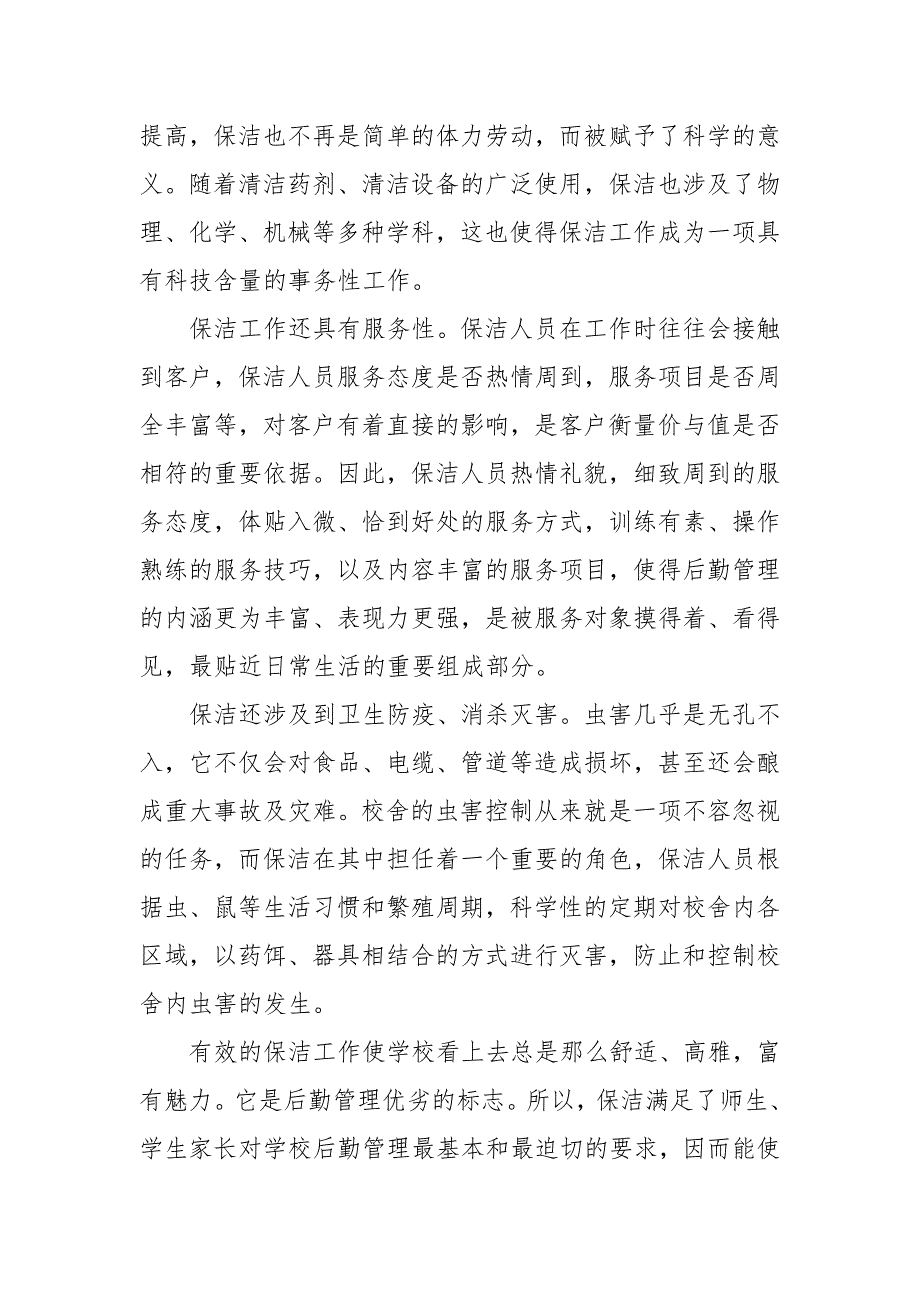 提高，保洁也不再是简单的体力劳动，而被赋予了科学的意义。随着清洁药剂、清洁设备的广泛使用，保洁也涉及了物理、化学、机械等多种学科，这也使得保洁工作成为一项具有科技含量的事务性工作。

保洁工作还具有服务性。保洁人员在工作时往往会接触到客户，保洁人员服务态度是否热情周到，服务项目是否周全丰富等，对客户有着直接的影响，是客户衡量价与值是否相符的重要依据。因此，保洁人员热情礼貌，细致周到的服务态度，体贴入微、恰到好处的服务方式，训练有素、操作熟练的服务技巧，以及内容丰富的服务项目，使得后勤管理的内涵更为丰富、表现力更强，是被服务对象摸得着、看得见，最贴近日常生活的重要组成部分。

保洁还涉及到卫生防疫、消杀灭害。虫害几乎是无孔不入，它不仅会对食品、电缆、管道等造成损坏，甚至还会酿成重大事故及灾难。校舍的虫害控制从来就是一项不容忽视的任务，而保洁在其中担任着一个重要的角色，保洁人员根据虫、鼠等生活习惯和繁殖周期，科学性的定期对校舍内各区域，以药饵、器具相结合的方式进行灭害，防止和控制校舍内虫害的发生。

有效的保洁工作使学校看上去总是那么舒适、高雅，富有魅力。它是后勤管理优劣的标志。所以，保洁满足了师生、学生家长对学校后勤管理最基本和最迫切的要求，因而能使